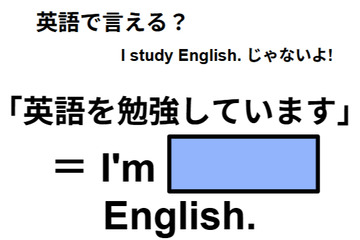 英語で言える？

I study English. じゃないよ!

「英語を勉強しています」

＝ I'm

English.